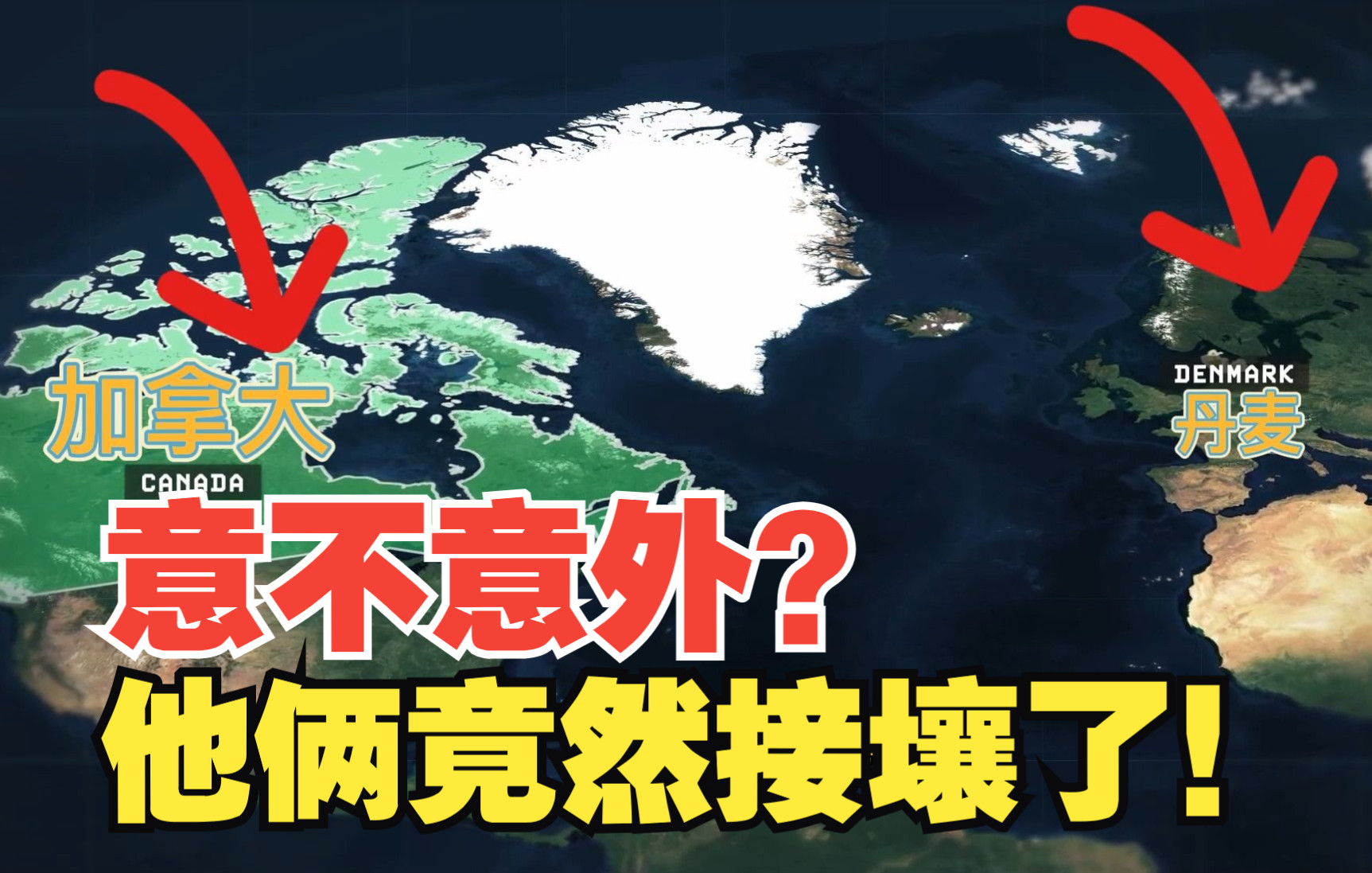 加拿大

CANADA

DENMARK

丹麦

意不意外?

他俩竟然接壤了!